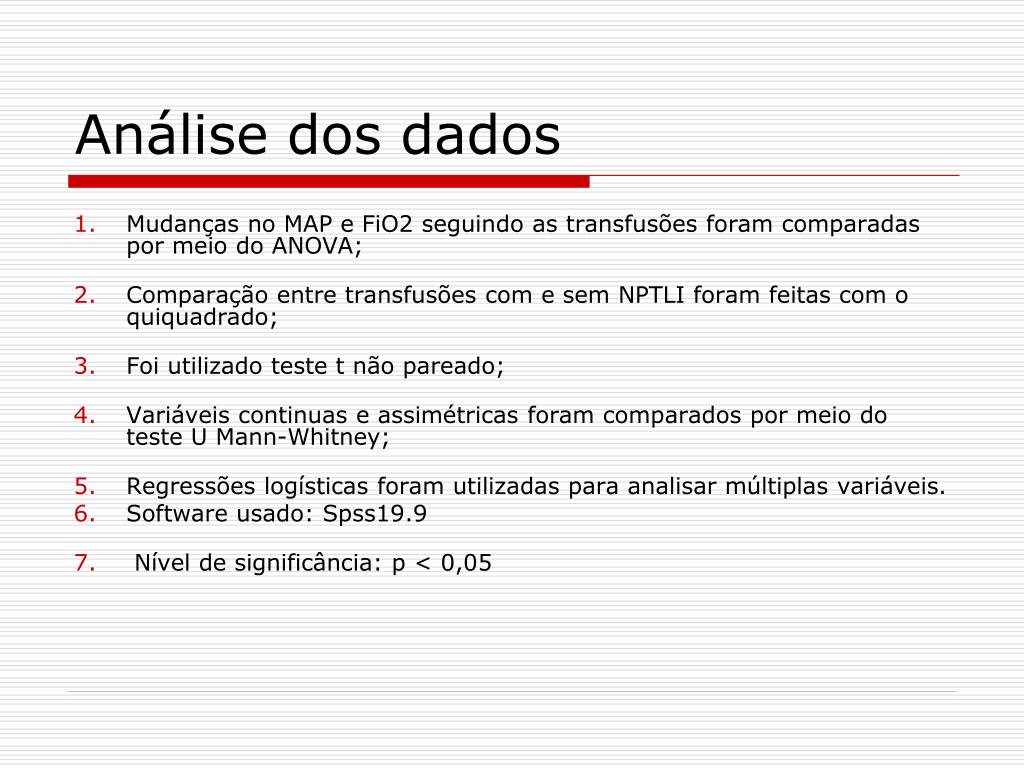 Análise dos dados

1. Mudanças no MAP e FiO2 seguindo as transfusões foram comparadas por meio do ANOVA;

2. Comparação entre transfusões com e sem NPTLI foram feitas com o quiquadrado;

3. Foi utilizado teste t não pareado;

4. Variáveis continuas e assimétricas foram comparados por meio do teste U Mann-Whitney;

5. Regressões logísticas foram utilizadas para analisar múltiplas variáveis.
6. Software usado: Spss19.9

7. Nível de significância: p < 0,05